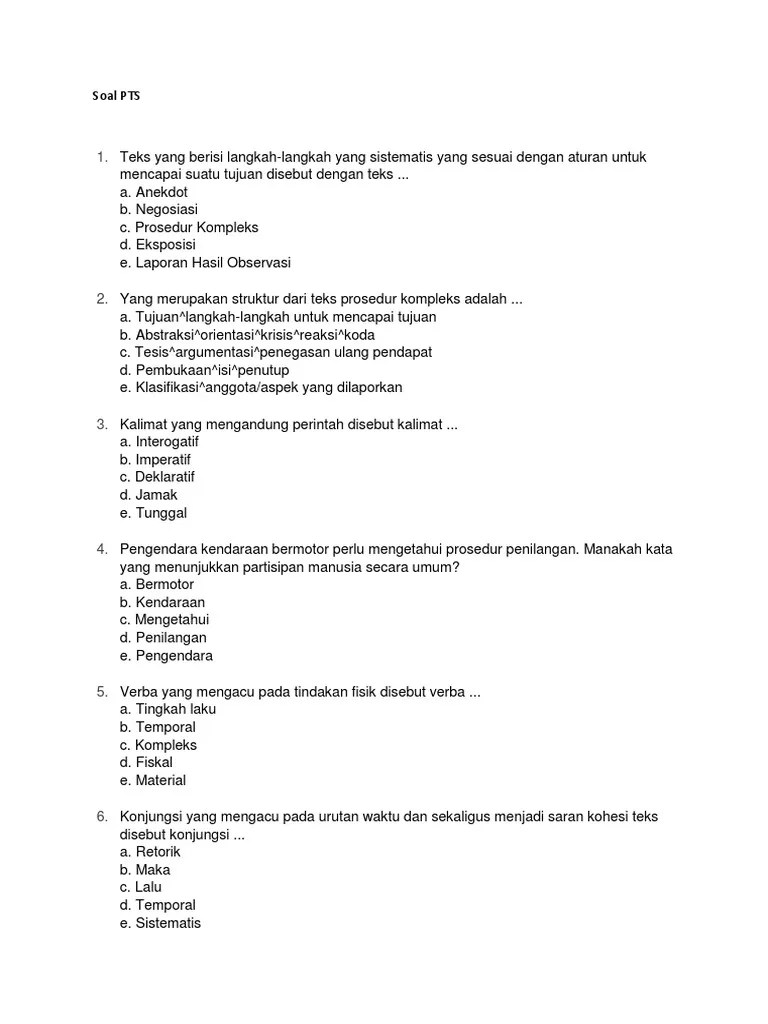 Soal PTS

1. Teks yang berisi langkah-langkah yang sistematis yang sesuai dengan aturan untuk mencapai suatu tujuan disebut dengan teks ...
a. Anekdot
b. Negosiasi
c. Prosedur Kompleks
d. Eksposisi
e. Laporan Hasil Observasi

2. Yang merupakan struktur dari teks prosedur kompleks adalah ...
a. Tujuan^langkah-langkah untuk mencapai tujuan
b. Abstraksi^orientasi^krisis^reaksi^koda
c. Tesis^argumentasi^penegasan ulang pendapat
d. Pembukaan^isi^penutup
e. Klasifikasi^anggota/aspek yang dilaporkan

3. Kalimat yang mengandung perintah disebut kalimat ...
a. Interogatif
b. Imperatif
c. Deklaratif
d. Jamak
e. Tunggal

4. Pengendara kendaraan bermotor perlu mengetahui prosedur penilangan. Manakah kata yang menunjukkan partisipan manusia secara umum?
a. Bermotor
b. Kendaraan
c. Mengetahui
d. Penilangan
e. Pengendara

5. Verba yang mengacu pada tindakan fisik disebut verba ...
a. Tingkah laku
b. Temporal
c. Kompleks
d. Fiskal
e. Material

6. Konjungsi yang mengacu pada urutan waktu dan sekaligus menjadi saran kohesi teks disebut konjungsi ...
a. Retorik
b. Maka
c. Lalu
d. Temporal
e. Sistematis